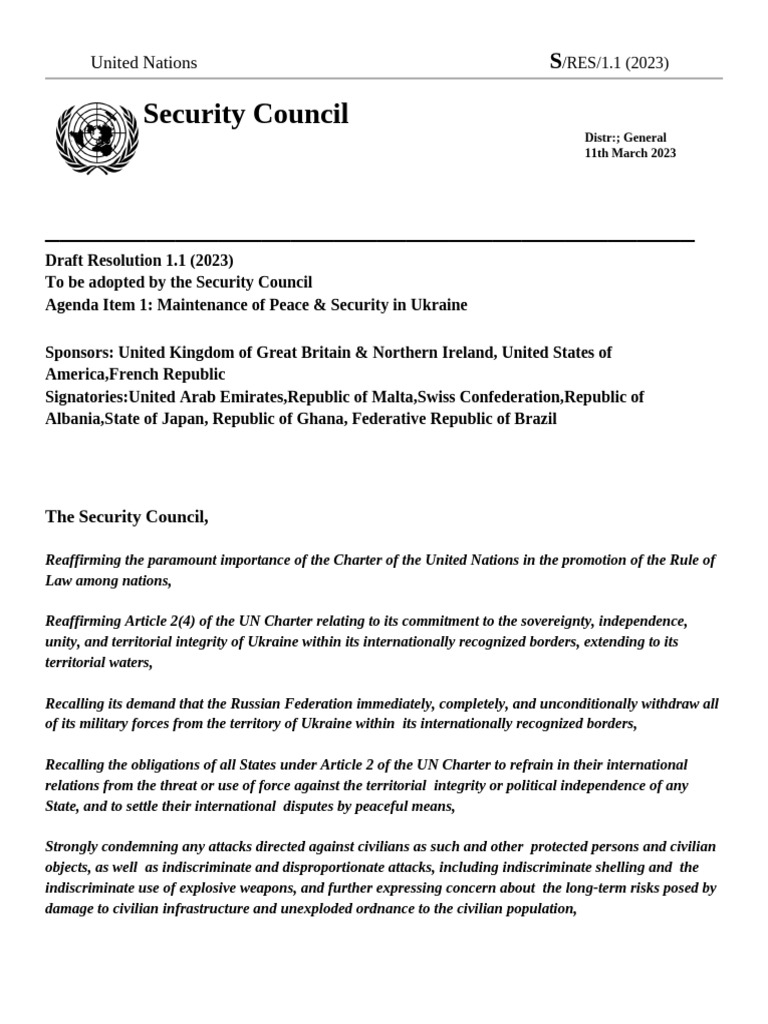 United Nations

S/RES/1.1 (2023)

Security Council

Distr:; General
11th March 2023

Draft Resolution 1.1 (2023)
To be adopted by the Security Council
Agenda Item 1: Maintenance of Peace & Security in Ukraine

Sponsors: United Kingdom of Great Britain & Northern Ireland, United States of America,French Republic
Signatories:United Arab Emirates,Republic of Malta,Swiss Confederation,Republic of Albania,State of Japan, Republic of Ghana, Federative Republic of Brazil

The Security Council,

Reaffirming the paramount importance of the Charter of the United Nations in the promotion of the Rule of Law among nations,

Reaffirming Article 2(4) of the UN Charter relating to its commitment to the sovereignty, independence, unity, and territorial integrity of Ukraine within its internationally recognized borders, extending to its territorial waters,

Recalling its demand that the Russian Federation immediately, completely, and unconditionally withdraw all of its military forces from the territory of Ukraine within its internationally recognized borders,

Recalling the obligations of all States under Article 2 of the UN Charter to refrain in their international relations from the threat or use of force against the territorial integrity or political independence of any State, and to settle their international disputes by peaceful means,

Strongly condemning any attacks directed against civilians as such and other protected persons and civilian objects, as well as indiscriminate and disproportionate attacks, including indiscriminate shelling and the indiscriminate use of explosive weapons, and further expressing concern about the long-term risks posed by damage to civilian infrastructure and unexploded ordnance to the civilian population,